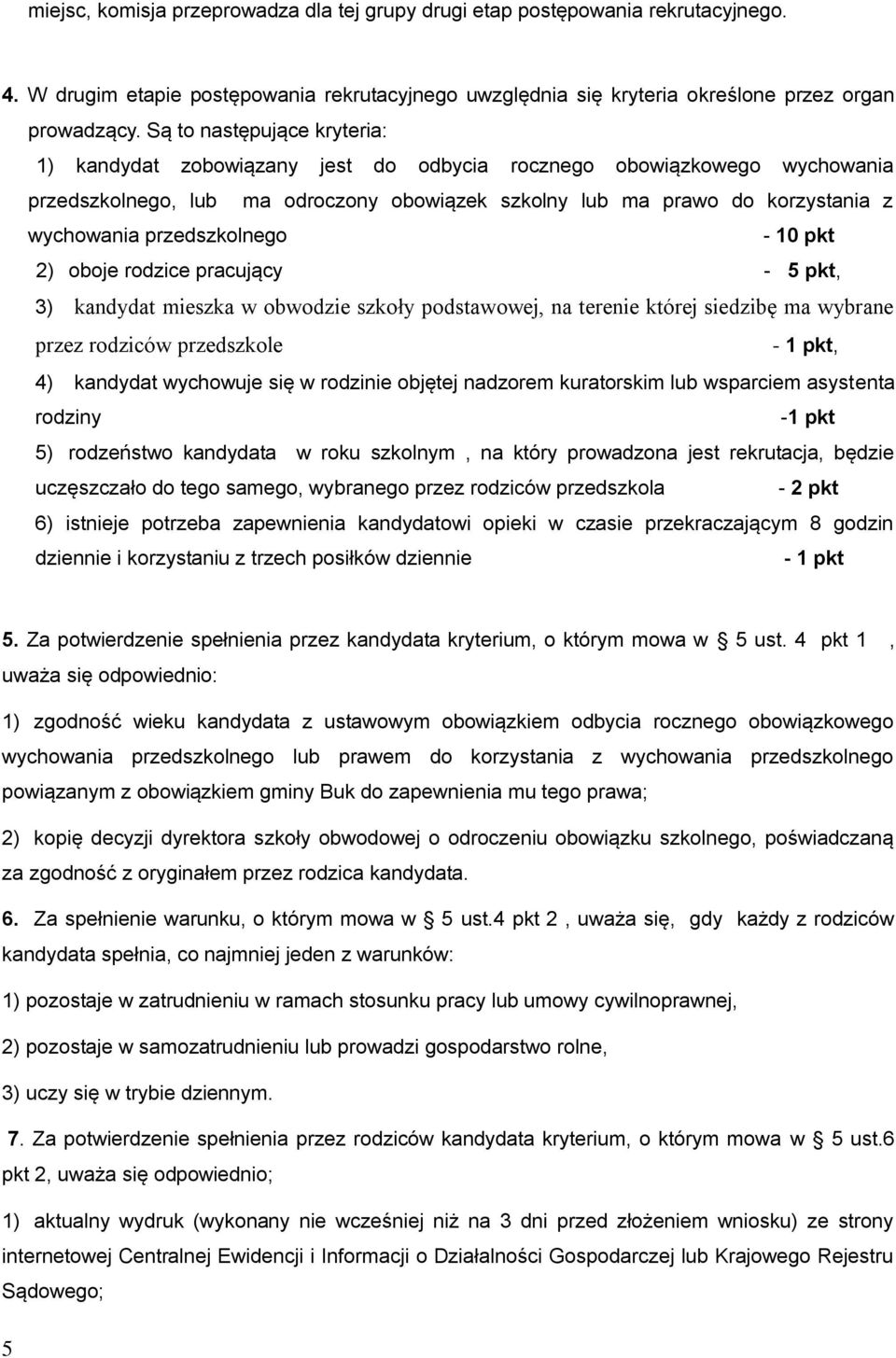 miejsc, komisja przeprowadza dla tej grupy drugi etap postępowania rekrutacyjnego.

4. W drugim etapie postępowania rekrutacyjnego uwzględnia się kryteria określone przez organ prowadzący. Są to następujące kryteria:

1) kandydat zobowiązany jest do odbycia rocznego obowiązkowego wychowania przedszkolnego, lub ma odroczony obowiązek szkolny lub ma prawo do korzystania z wychowania przedszkolnego - 10 pkt

2) oboje rodzice pracujący - 5 pkt,

3) kandydat mieszka w obwodzie szkoły podstawowej, na terenie której siedzibę ma wybrane przez rodziców przedszkole - 1 pkt,

4) kandydat wychowuje się w rodzinie objętej nadzorem kuratorskim lub wsparciem asystenta rodziny -1 pkt

5) rodzeństwo kandydata w roku szkolnym , na który prowadzona jest rekrutacja, będzie uczęszczało do tego samego, wybranego przez rodziców przedszkola - 2 pkt

6) istnieje potrzeba zapewnienia kandydatowi opieki w czasie przekraczającym 8 godzin dziennie i korzystaniu z trzech posiłków dziennie - 1 pkt

5. Za potwierdzenie spełnienia przez kandydata kryterium, o którym mowa w § 5 ust. 4 pkt 1 , uważa się odpowiednio:

1) zgodność wieku kandydata z ustawowym obowiązkiem odbycia rocznego obowiązkowego wychowania przedszkolnego lub prawem do korzystania z wychowania przedszkolnego powiązanym z obowiązkiem gminy Buk do zapewnienia mu tego prawa;

2) kopię decyzji dyrektora szkoły obwodowej o odroczeniu obowiązku szkolnego, poświadczaną za zgodność z oryginałem przez rodzica kandydata.

6. Za spełnienie warunku, o którym mowa w § 5 ust.4 pkt 2 , uważa się, gdy każdy z rodziców kandydata spełnia, co najmniej jeden z warunków:

1) pozostaje w zatrudnieniu w ramach stosunku pracy lub umowy cywilnoprawnej,

2) pozostaje w samozatrudnieniu lub prowadzi gospodarstwo rolne,

3) uczy się w trybie dziennym.

7. Za potwierdzenie spełnienia przez rodziców kandydata kryterium, o którym mowa w § 5 ust.6 pkt 2, uważa się odpowiednio;

1) aktualny wydruk (wykonany nie wcześniej niż na 3 dni przed złożeniem wniosku) ze strony internetowej Centralnej Ewidencji i Informacji o Działalności Gospodarczej lub Krajowego Rejestru Sądowego;

5